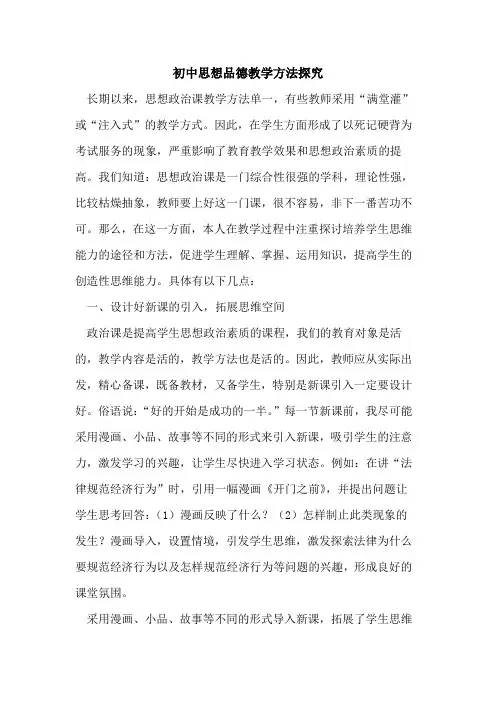 初中思想品德教学方法探究

长期以来，思想政治课教学方法单一，有些教师采用“满堂灌”或“注入式”的教学方式。因此，在学生方面形成了以死记硬背为考试服务的现象，严重影响了教育教学效果和思想政治素质的提高。我们知道：思想政治课是一门综合性很强的学科，理论性强，比较枯燥抽象，教师要上好这一门课，很不容易，非下一番苦功不可。那么，在这一方面，本人在教学过程中注重探讨培养学生思维能力的途径和方法，促进学生理解、掌握、运用知识，提高学生的创造性思维能力。具体有以下几点：

一、设计好新课的引入，拓展思维空间

政治课是提高学生思想政治素质的课程，我们的教育对象是活的，教学内容是活的，教学方法也是活的。因此，教师应从实际出发，精心备课，既备教材，又备学生，特别是新课引入一定要设计好。俗语说：“好的开始是成功的一半。”每一节新课前，我尽可能采用漫画、小品、故事等不同的形式来引入新课，吸引学生的注意力，激发学习的兴趣，让学生尽快进入学习状态。例如：在讲“法律规范经济行为”时，引用一幅漫画《开门之前》，并提出问题让学生思考回答：（1）漫画反映了什么？（2）怎样制止此类现象的发生？漫画导入，设置情境，引发学生思维，激发探索法律为什么要规范经济行为以及怎样规范经济行为等问题的兴趣，形成良好的课堂氛围。

采用漫画、小品、故事等不同的形式导入新课，拓展了学生思维